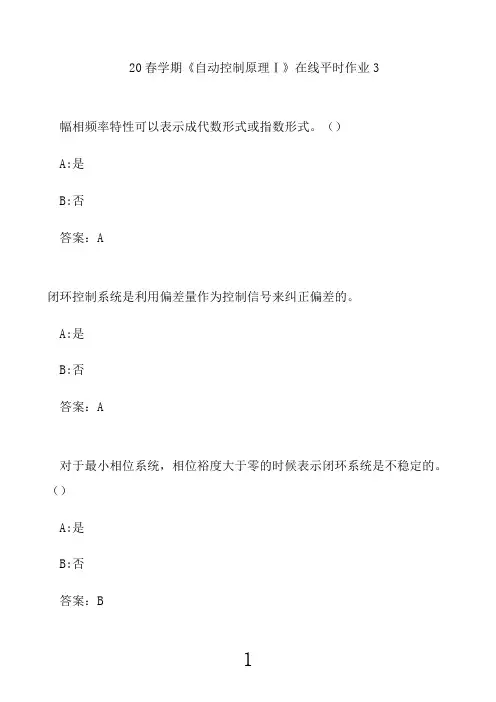 20春学期《自动控制原理Ⅰ》在线平时作业3

幅相频率特性可以表示成代数形式或指数形式。（）

A:是

B:否

答案：A

闭环控制系统是利用偏差量作为控制信号来纠正偏差的。

A:是

B:否

答案：A

对于最小相位系统，相位裕度大于零的时候表示闭环系统是不稳定的。（）

A:是

B:否

答案：B

1